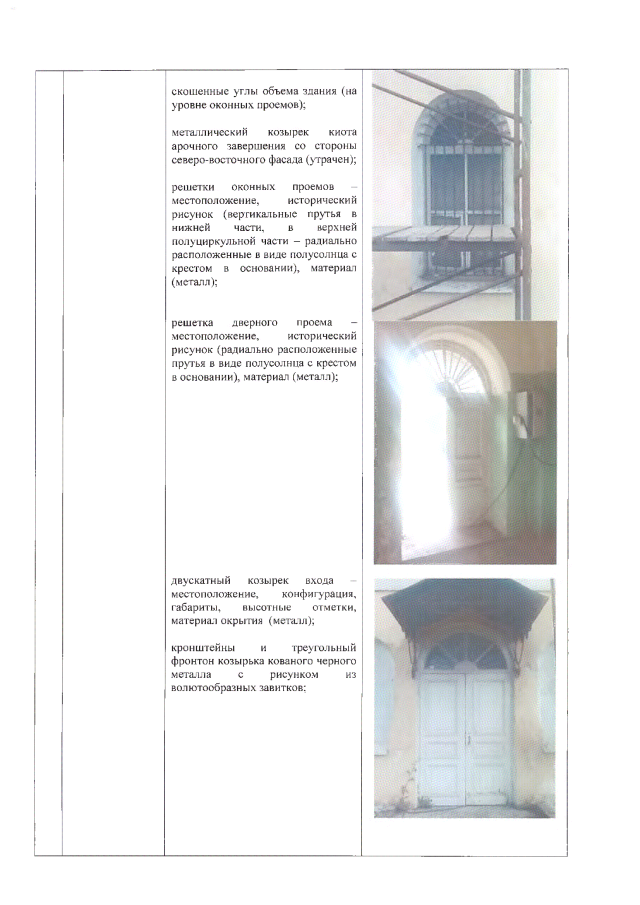 скошенные углы объема здания (на уровне оконных проемов);

металлический козырек киота арочного завершения со стороны северо-восточного фасада (утрачен);

решетки оконных проемов – местоположение, исторический рисунок (вертикальные прутья в нижней части, в верхней полуциркульной части – радиально расположенные в виде полусолнца с крестом в основании), материал (металл);

решетка дверного проема – местоположение, исторический рисунок (радиально расположенные прутья в виде полусолнца с крестом в основании), материал (металл);

двускатный козырек входа – местоположение, конфигурация, габариты, высотные отметки, материал окрытия (металл);

кронштейны и треугольный фронтон козырька кованого черного металла с рисунком из волютообразных завитков;